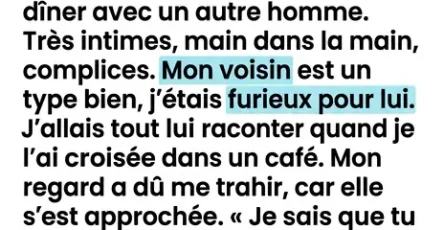 dîner avec un autre homme. Très intimes, main dans la main, complices. Mon voisin est un type bien, j'étais furieux pour lui. J'allais tout lui raconter quand je l'ai croisée dans un café. Mon regard a dû me trahir, car elle s'est approchée. « Je sais que tu